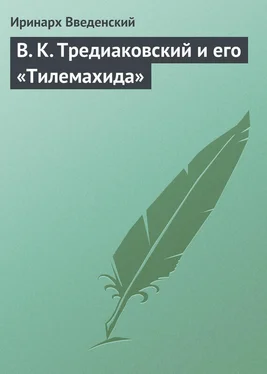 Иринарх Введенский

В. К. Тредиаковский и его «Тилемахида»